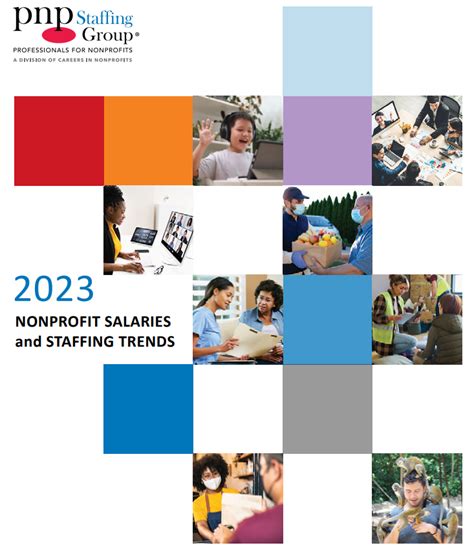 pnp Staffing Group®
PROFESSIONALS FOR NONPROFITS
A DIVISION OF CAREERS IN NONPROFITS

2023
NONPROFIT SALARIES and STAFFING TRENDS